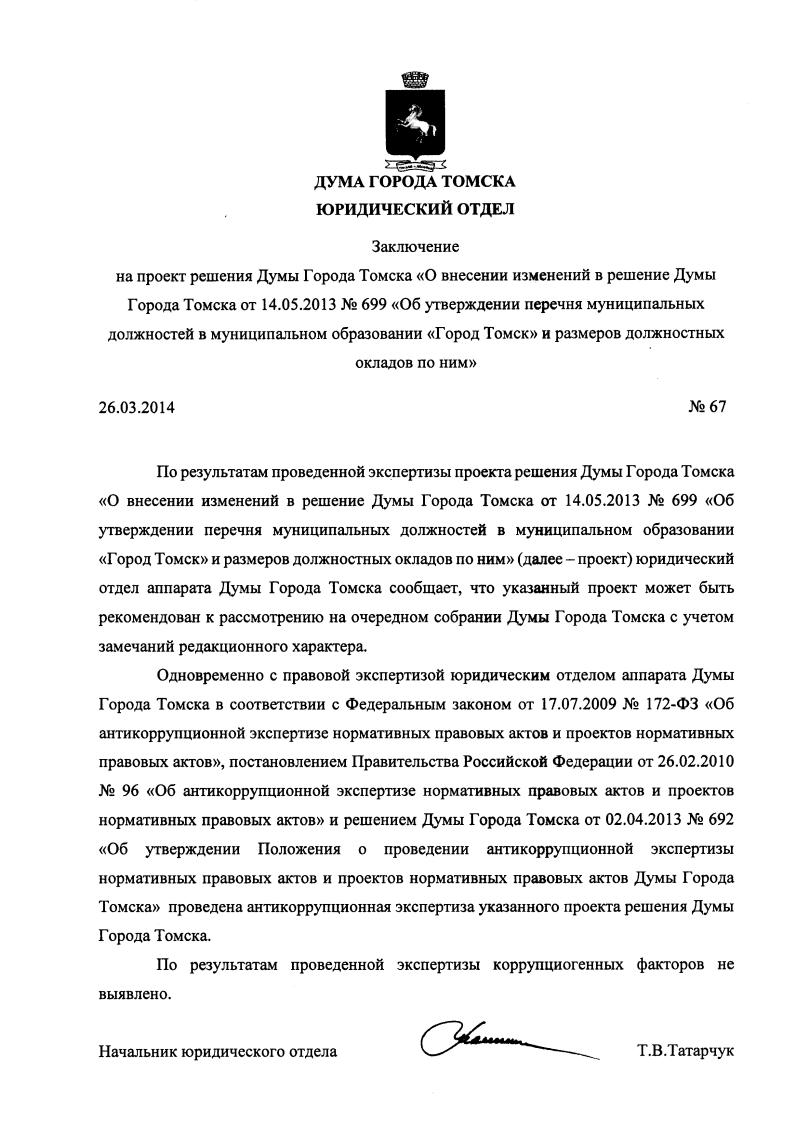 ДУМА ГОРОДА ТОМСКА
ЮРИДИЧЕСКИЙ ОТДЕЛ

Заключение
на проект решения Думы Города Томска «О внесении изменений в решение Думы Города Томска от 14.05.2013 № 699 «Об утверждении перечня муниципальных должностей в муниципальном образовании «Город Томск» и размеров должностных окладов по ним»

26.03.2014 № 67

По результатам проведенной экспертизы проекта решения Думы Города Томска «О внесении изменений в решение Думы Города Томска от 14.05.2013 № 699 «Об утверждении перечня муниципальных должностей в муниципальном образовании «Город Томск» и размеров должностных окладов по ним» (далее – проект) юридический отдел аппарата Думы Города Томска сообщает, что указанный проект может быть рекомендован к рассмотрению на очередном собрании Думы Города Томска с учетом замечаний редакционного характера.

Одновременно с правовой экспертизой юридическим отделом аппарата Думы Города Томска в соответствии с Федеральным законом от 17.07.2009 № 172-ФЗ «Об антикоррупционной экспертизе нормативных правовых актов и проектов нормативных правовых актов», постановлением Правительства Российской Федерации от 26.02.2010 № 96 «Об антикоррупционной экспертизе нормативных правовых актов и проектов нормативных правовых актов» и решением Думы Города Томска от 02.04.2013 № 692 «Об утверждении Положения о проведении антикоррупционной экспертизы нормативных правовых актов и проектов нормативных правовых актов Думы Города Томска» проведена антикоррупционная экспертиза указанного проекта решения Думы Города Томска.

По результатам проведенной экспертизы коррупциогенных факторов не выявлено.

Начальник юридического отдела Т.В.Татарчук